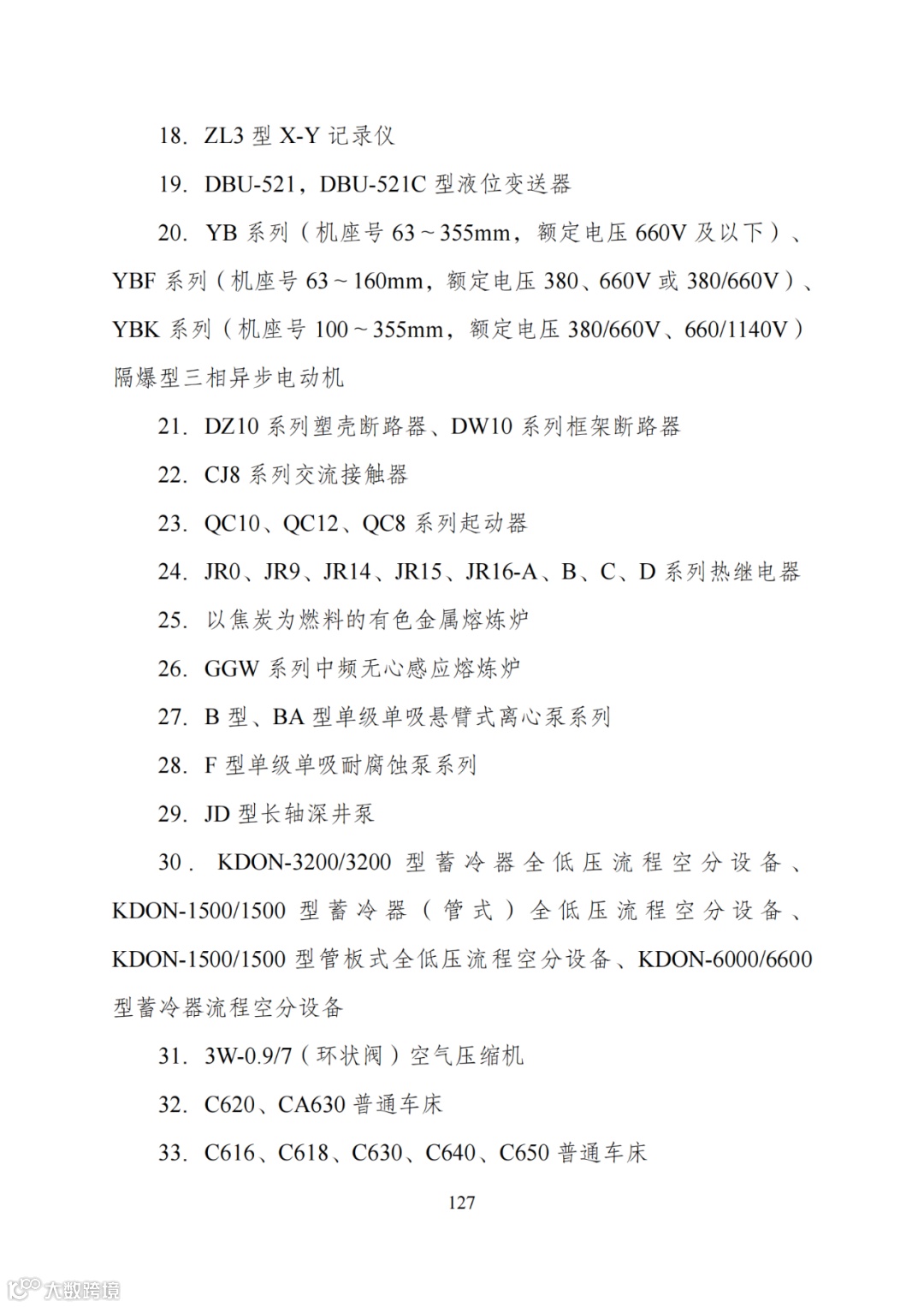 18. ZL3 型 X-Y 记录仪

19. DBU-521，DBU-521C 型液位变送器

20. YB 系列（机座号 63～355mm，额定电压 660V 及以下）、YBF 系列（机座号 63～160mm，额定电压 380、660V 或 380/660V）、YBK 系列（机座号 100～355mm，额定电压 380/660V、660/1140V）隔爆型三相异步电动机

21. DZ10 系列塑壳断路器、DW10 系列框架断路器

22. CJ8 系列交流接触器

23. QC10、QC12、QC8 系列起动器

24. JR0、JR9、JR14、JR15、JR16-A、B、C、D 系列热继电器

25. 以焦炭为燃料的有色金属熔炼炉

26. GGW 系列中频无心感应熔炼炉

27. B 型、BA 型单级单吸悬臂式离心泵系列

28. F 型单级单吸耐腐蚀泵系列

29. JD 型长轴深井泵

30. KDON-3200/3200 型蓄冷器全低压流程空分设备、KDON-1500/1500 型蓄冷器（管式）全低压流程空分设备、KDON-1500/1500 型管板式全低压流程空分设备、KDON-6000/6600 型蓄冷器流程空分设备

31. 3W-0.9/7（环状阀）空气压缩机

32. C620、CA630 普通车床

33. C616、C618、C630、C640、C650 普通车床

127

大数跨境